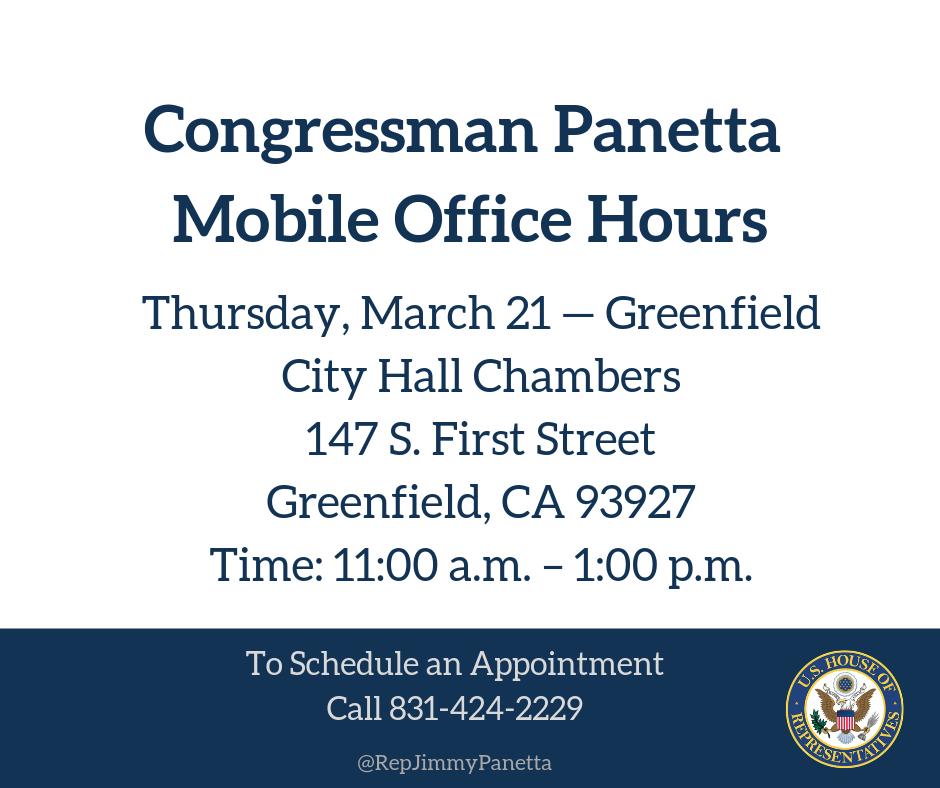 Congressman Panetta
Mobile Office Hours

Thursday, March 21 — Greenfield
City Hall Chambers
147 S. First Street
Greenfield, CA 93927
Time: 11:00 a.m. – 1:00 p.m.

To Schedule an Appointment
Call 831-424-2229

@RepJimmyPanetta

U.S. HOUSE OF REPRESENTATIVES